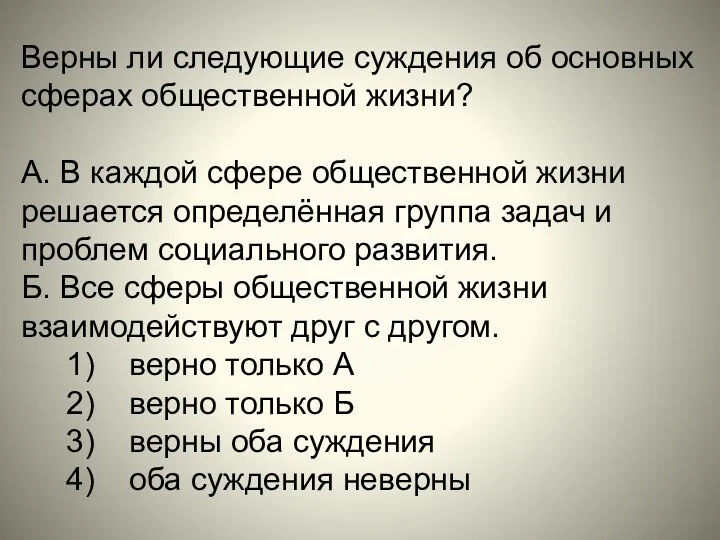 Верны ли следующие суждения об основных сферах общественной жизни?

А. В каждой сфере общественной жизни решается определённая группа задач и проблем социального развития.
Б. Все сферы общественной жизни взаимодействуют друг с другом.
1) верно только А
2) верно только Б
3) верны оба суждения
4) оба суждения неверны